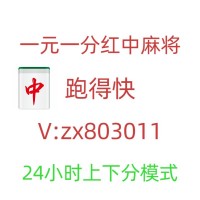 一元一分红中麻将

中

跑得快

V:zx803011

24小时上下分模式